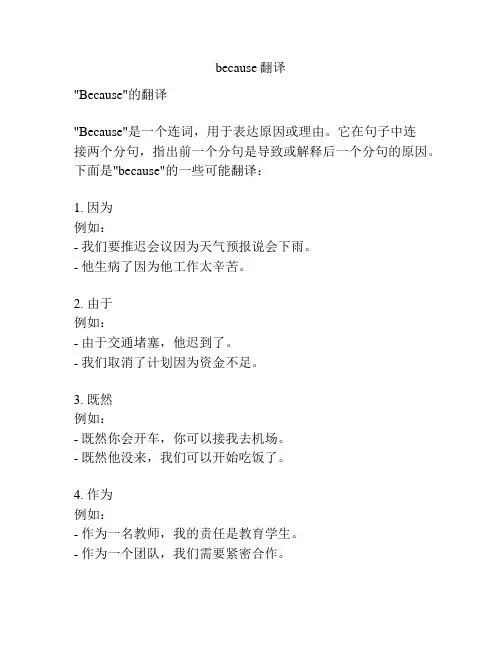 because 翻译

"Because"的翻译

"Because"是一个连词，用于表达原因或理由。它在句子中连接两个分句，指出前一个分句是导致或解释后一个分句的原因。下面是"because"的一些可能翻译：

1. 因为
例如：
- 我们要推迟会议因为天气预报说会下雨。
- 他生病了因为他工作太辛苦。

2. 由于
例如：
- 由于交通堵塞，他迟到了。
- 我们取消了计划因为资金不足。

3. 既然
例如：
- 既然你会开车，你可以接我去机场。
- 既然他没来，我们可以开始吃饭了。

4. 作为
例如：
- 作为一名教师，我的责任是教育学生。
- 作为一个团队，我们需要紧密合作。